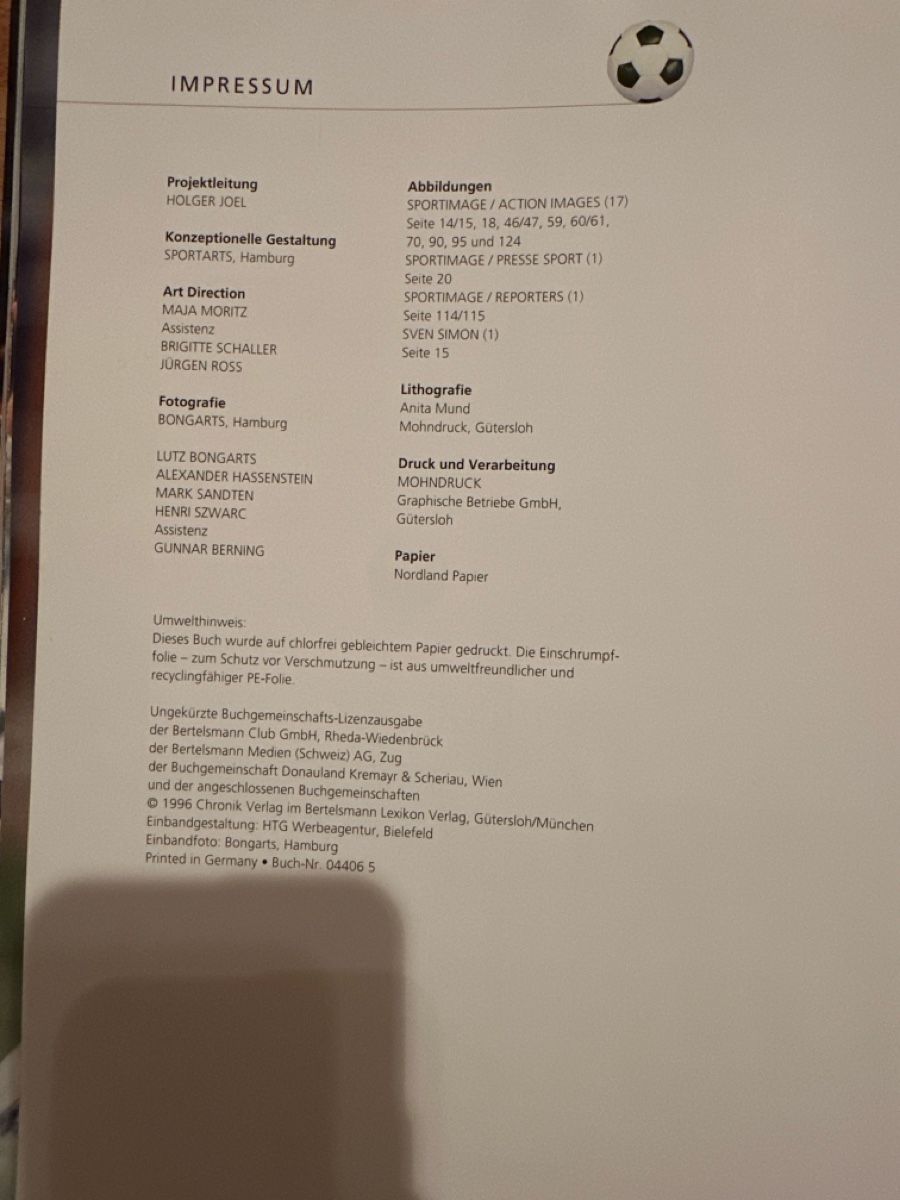 IMPRESSUM

Projektleitung
HOLGER JOEL

Konzeptionelle Gestaltung
SPORTARTS, Hamburg

Art Direction
MAJA MORITZ
Assistenz
BRIGITTE SCHALLER
JÜRGEN ROSS

Fotografie
BONGARTS, Hamburg

LUTZ BONGARTS
ALEXANDER HASSENSTEIN
MARK SANDTEN
HENRI SZWARC
Assistenz
GUNNAR BERNING

Abbildungen
SPORTIMAGE / ACTION IMAGES (17)
Seite 14/15, 18, 46/47, 59, 60/61,
70, 90, 95 und 124
SPORTIMAGE / PRESSE SPORT (1)
Seite 20
SPORTIMAGE / REPORTERS (1)
Seite 114/115
SVEN SIMON (1)
Seite 15

Lithografie
Anita Mund
Mohndruck, Gütersloh

Druck und Verarbeitung
MOHNDRUCK
Graphische Betriebe GmbH,
Gütersloh

Papier
Nordland Papier

Umwelthinweis:
Dieses Buch wurde auf chlorfrei gebleichtem Papier gedruckt. Die Einschrumpffolie – zum Schutz vor Verschmutzung – ist aus umweltfreundlicher und recyclingfähiger PE-Folie.

Ungekürzte Buchgemeinschafts-Lizenzausgabe
der Bertelsmann Club GmbH, Rheda-Wiedenbrück
der Bertelsmann Medien (Schweiz) AG, Zug
der Buchgemeinschaft Donauland Kremayr & Scheriau, Wien
und der angeschlossenen Buchgemeinschaften
© 1996 Chronik Verlag im Bertelsmann Lexikon Verlag, Gütersloh/München
Einbandgestaltung: HTG Werbeagentur, Bielefeld
Einbandfoto: Bongarts, Hamburg
Printed in Germany • Buch-Nr. 04406 5